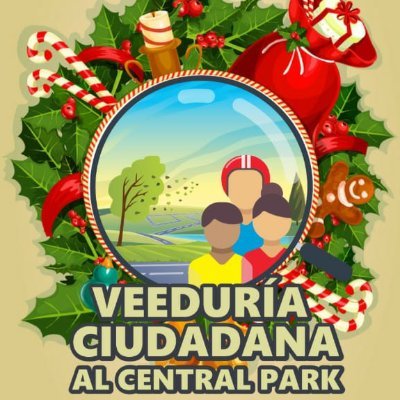 VEEDURÍA CIUDADANA AL CENTRAL PARK